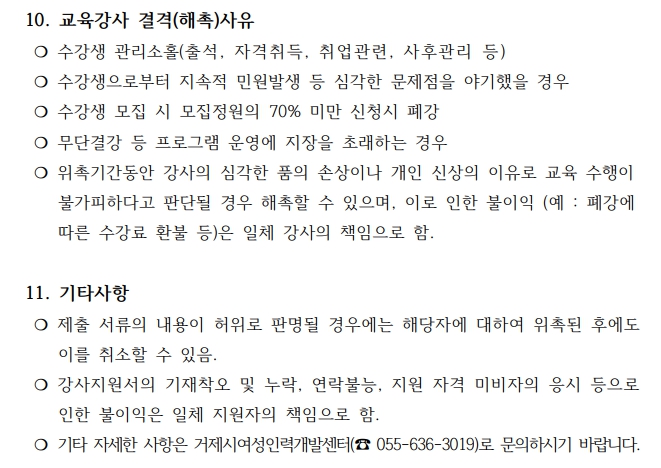 10. 교육강사 결격(해촉)사유

○ 수강생 관리소홀(출석, 자격취득, 취업관련, 사후관리 등)

○ 수강생으로부터 지속적 민원발생 등 심각한 문제점을 야기했을 경우

○ 수강생 모집 시 모집정원의 70% 미만 신청시 폐강

○ 무단결강 등 프로그램 운영에 지장을 초래하는 경우

○ 위촉기간동안 강사의 심각한 품의 손상이나 개인 신상의 이유로 교육 수행이 불가피하다고 판단될 경우 해촉할 수 있으며, 이로 인한 불이익 (예 : 폐강에 따른 수강료 환불 등)은 일체 강사의 책임으로 함.

11. 기타사항

○ 제출 서류의 내용이 허위로 판명될 경우에는 해당자에 대하여 위촉된 후에도 이를 취소할 수 있음.

○ 강사지원서의 기재착오 및 누락, 연락불능, 지원 자격 미비자의 응시 등으로 인한 불이익은 일체 지원자의 책임으로 함.

○ 기타 자세한 사항은 거제시여성인력개발센터(☎ 055-636-3019)로 문의하시기 바랍니다.